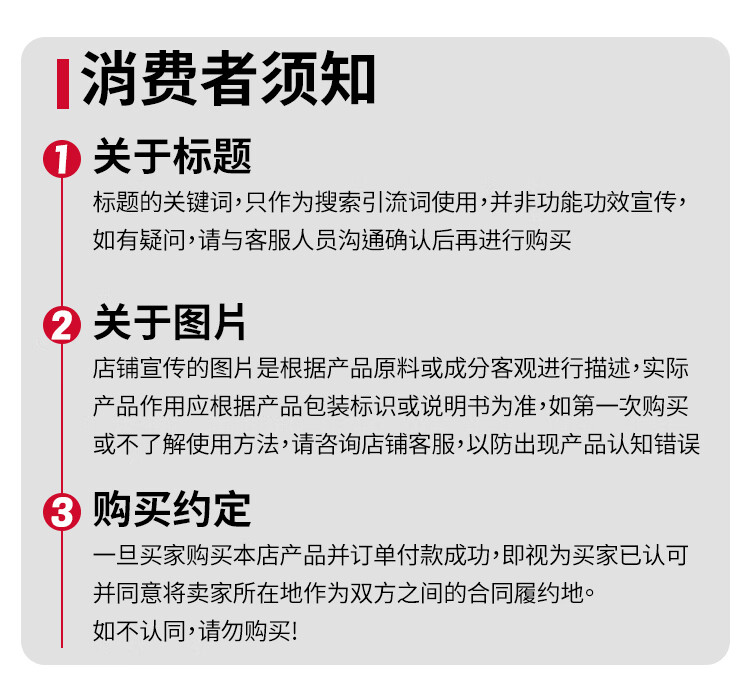 消费者须知

1 关于标题

标题的关键词，只作为搜索引流词使用，并非功能功效宣传，如有疑问，请与客服人员沟通确认后再进行购买

2 关于图片

店铺宣传的图片是根据产品原料或成分客观进行描述，实际产品作用应根据产品包装标识或说明书为准，如第一次购买或不了解使用方法，请咨询店铺客服，以防出现产品认知错误

3 购买约定

一旦买家购买本店产品并订单付款成功，即视为买家已认可并同意将卖家所在地作为双方之间的合同履约地。

如不认同，请勿购买!